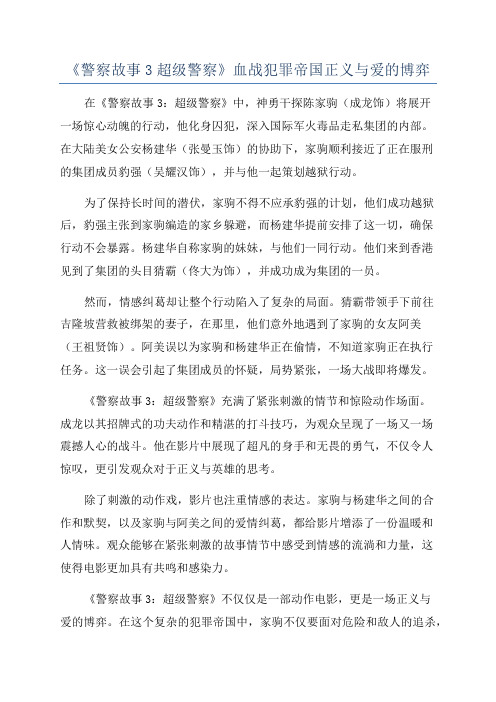 《警察故事 3 超级警察》血战犯罪帝国正义与爱的博弈

在《警察故事 3：超级警察》中，神勇干探陈家驹（成龙饰）将展开一场惊心动魄的行动，他化身囚犯，深入国际军火毒品走私集团的内部。在大陆美女公安杨建华（张曼玉饰）的协助下，家驹顺利接近了正在服刑的集团成员豹强（吴耀汉饰），并与他一起策划越狱行动。

为了保持长时间的潜伏，家驹不得不应承豹强的计划，他们成功越狱后，豹强主张到家驹编造的家乡躲避，而杨建华提前安排了这一切，确保行动不会暴露。杨建华自称家驹的妹妹，与他们一同行动。他们来到香港见到了集团的头目猜霸（佟大为饰），并成功成为集团的一员。

然而，情感纠葛却让整个行动陷入了复杂的局面。猜霸带领手下前往吉隆坡营救被绑架的妻子，在那里，他们意外地遇到了家驹的女友阿美（王祖贤饰）。阿美误以为家驹和杨建华正在偷情，不知道家驹正在执行任务。这一误会引起了集团成员的怀疑，局势紧张，一场大战即将爆发。

《警察故事 3：超级警察》充满了紧张刺激的情节和惊险动作场面。成龙以其招牌式的功夫动作和精湛的打斗技巧，为观众呈现了一场又一场震撼人心的战斗。他在影片中展现了超凡的身手和无畏的勇气，不仅令人惊叹，更引发观众对于正义与英雄的思考。

除了刺激的动作戏，影片也注重情感的表达。家驹与杨建华之间的合作和默契，以及家驹与阿美之间的爱情纠葛，都给影片增添了一份温暖和人情味。观众能够在紧张刺激的故事情节中感受到情感的流淌和力量，这使得电影更加具有共鸣和感染力。

《警察故事 3：超级警察》不仅仅是一部动作电影，更是一场正义与爱的博弈。在这个复杂的犯罪帝国中，家驹不仅要面对危险和敌人的追杀，